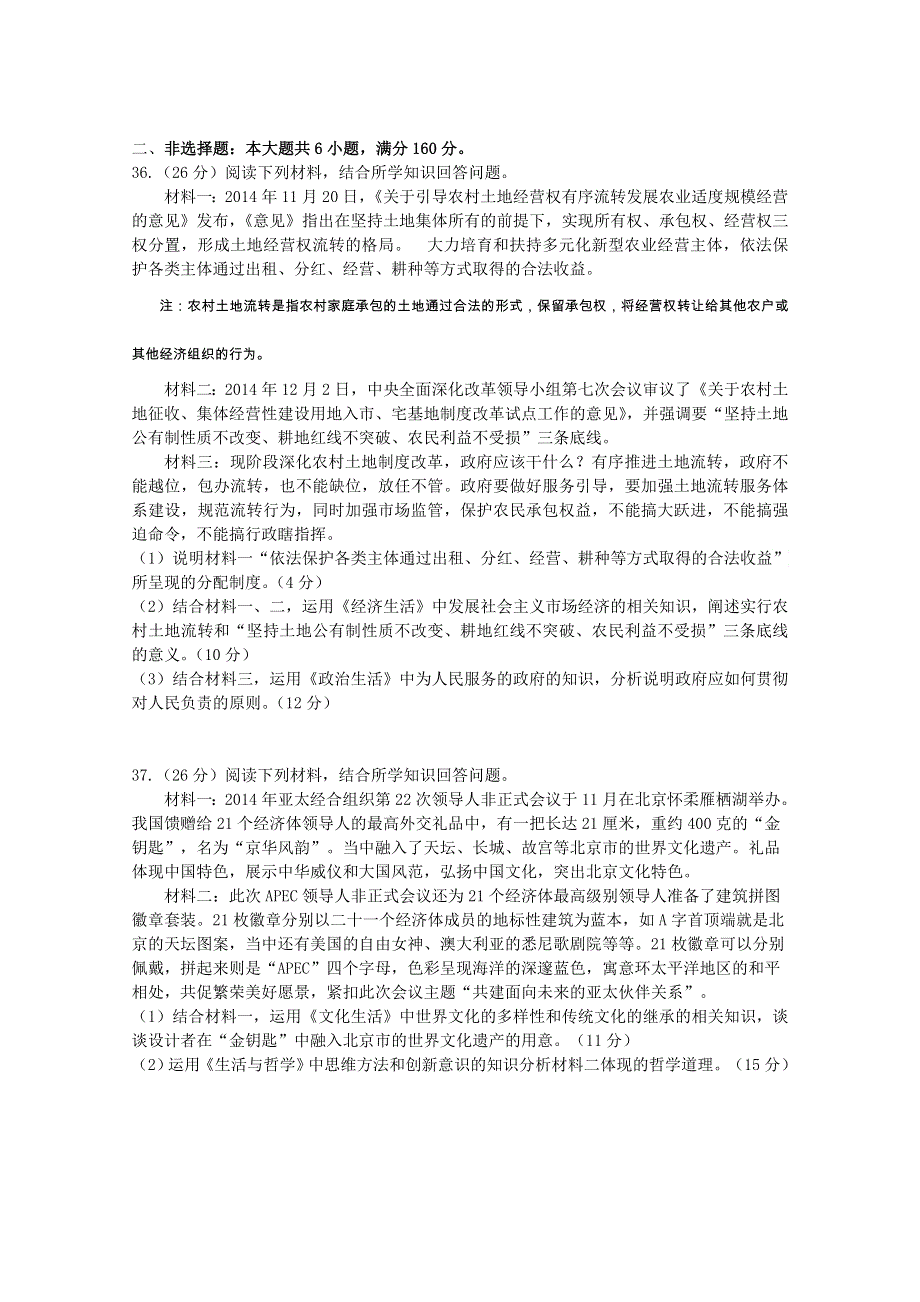 二、非选择题：本大题共 6 小题，满分 160 分。

36.（26 分）阅读下列材料，结合所学知识回答问题。

材料一：2014 年 11 月 20 日，《关于引导农村土地经营权有序流转发展农业适度规模经营的意见》发布，《意见》指出在坚持土地集体所有的前提下，实现所有权、承包权、经营权三权分置，形成土地经营权流转的格局。 大力培育和扶持多元化新型农业经营主体，依法保护各类主体通过出租、分红、经营、耕种等方式取得的合法收益。

注：农村土地流转是指农村家庭承包的土地通过合法的形式，保留承包权，将经营权转让给其他农户或其他经济组织的行为。

材料二：2014 年 12 月 2 日，中央全面深化改革领导小组第七次会议审议了《关于农村土地征收、集体经营性建设用地入市、宅基地制度改革试点工作的意见》，并强调要“坚持土地公有制性质不改变、耕地红线不突破、农民利益不受损”三条底线。

材料三：现阶段深化农村土地制度改革，政府应该干什么？有序推进土地流转，政府不能越位，包办流转，也不能缺位，放任不管。政府要做好服务引导，要加强土地流转服务体系建设，规范流转行为，同时加强市场监管，保护农民承包权益，不能搞大跃进，不能搞强迫命令，不能搞行政瞎指挥。

（1）说明材料一“依法保护各类主体通过出租、分红、经营、耕种等方式取得的合法收益”所呈现的分配制度。（4 分）

（2）结合材料一、二，运用《经济生活》中发展社会主义市场经济的相关知识，阐述实行农村土地流转和“坚持土地公有制性质不改变、耕地红线不突破、农民利益不受损”三条底线的意义。（10 分）

（3）结合材料三，运用《政治生活》中为人民服务的政府的知识，分析说明政府应如何贯彻对人民负责的原则。（12 分）

37.（26 分）阅读下列材料，结合所学知识回答问题。

材料一：2014 年亚太经合组织第 22 次领导人非正式会议于 11 月在北京怀柔雁栖湖举办。我国馈赠给 21 个经济体领导人的最高外交礼品中，有一把长达 21 厘米，重约 400 克的“金钥匙”，名为“京华风韵”。当中融入了天坛、长城、故宫等北京市的世界文化遗产。礼品体现中国特色，展示中华威仪和大国风范，弘扬中国文化，突出北京文化特色。

材料二：此次 APEC 领导人非正式会议还为 21 个经济体最高级别领导人准备了建筑拼图徽章套装。21 枚徽章分别以二十一个经济体成员的地标性建筑为蓝本，如 A 字首顶端就是北京的天坛图案，当中还有美国的自由女神、澳大利亚的悉尼歌剧院等等。21 枚徽章可以分别佩戴，拼起来则是“APEC”四个字母，色彩呈现海洋的深邃蓝色，寓意环太平洋地区的和平相处，共促繁荣美好愿景，紧扣此次会议主题“共建面向未来的亚太伙伴关系”。

（1）结合材料一，运用《文化生活》中世界文化的多样性和传统文化的继承的相关知识，谈谈设计者在“金钥匙”中融入北京市的世界文化遗产的用意。（11 分）

（2）运用《生活与哲学》中思维方法和创新意识的知识分析材料二体现的哲学道理。（15 分）